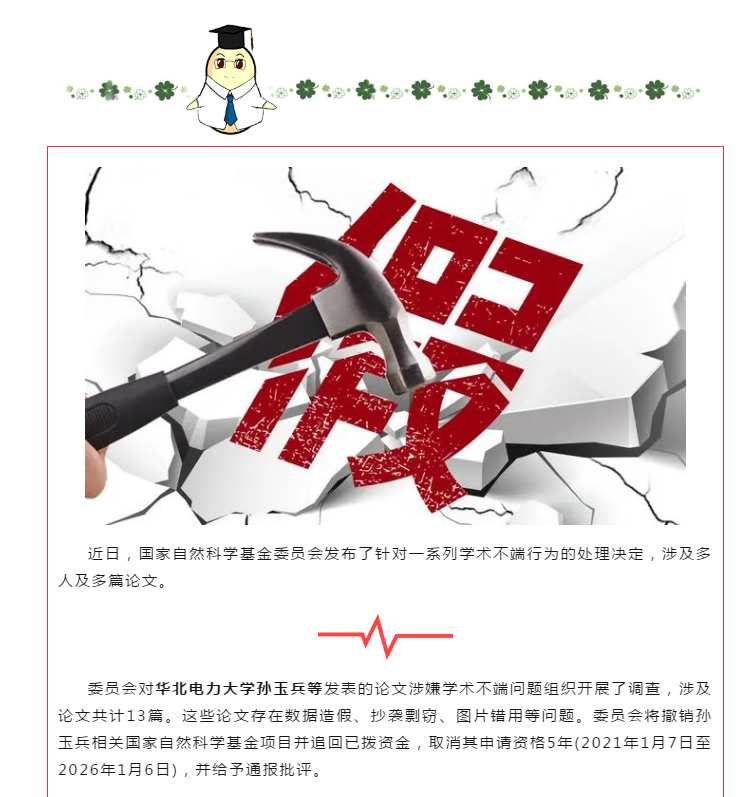 假

近日，国家自然科学基金委员会发布了针对一系列学术不端行为的处理决定，涉及多人及多篇论文。

委员会对华北电力大学孙玉兵等发表的论文涉嫌学术不端问题组织开展了调查，涉及论文共计13篇。这些论文存在数据造假、抄袭剽窃、图片错用等问题。委员会将撤销孙玉兵相关国家自然科学基金项目并追回已拨资金，取消其申请资格5年(2021年1月7日至2026年1月6日)，并给予通报批评。